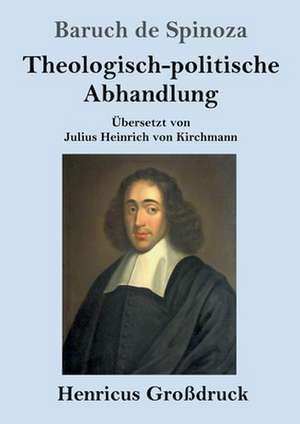 Baruch de Spinoza

Theologisch-politische Abhandlung

Übersetzt von
Julius Heinrich von Kirchmann

Henricus Großdruck